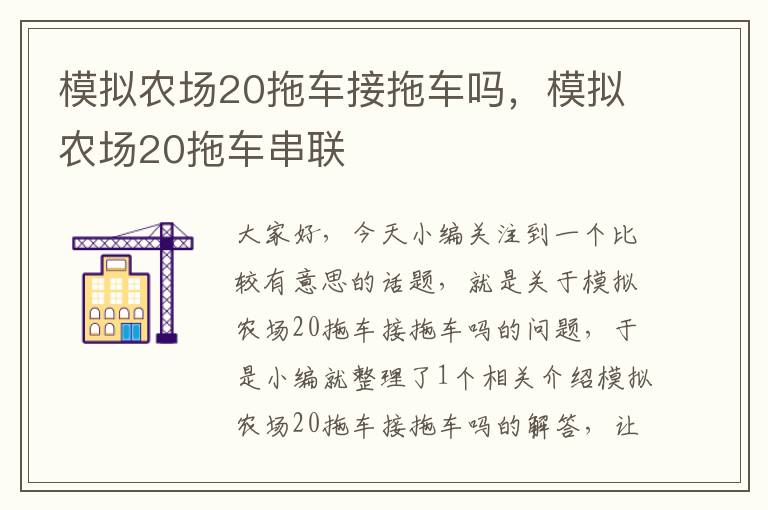 模拟农场20拖车接拖车吗，模拟农场20拖车串联

大家好，今天小编关注到一个比较有意思的话题，就是关于模拟农场20拖车接拖车吗的问题，于是小编就整理了1个相关介绍模拟农场20拖车接拖车吗的解答，让